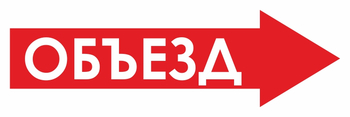 ОБЪЕЗД